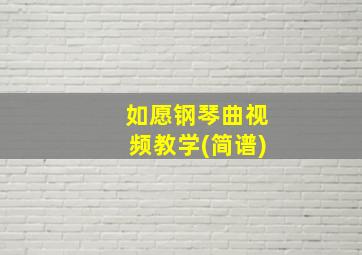 如愿钢琴曲视频教学(简谱)